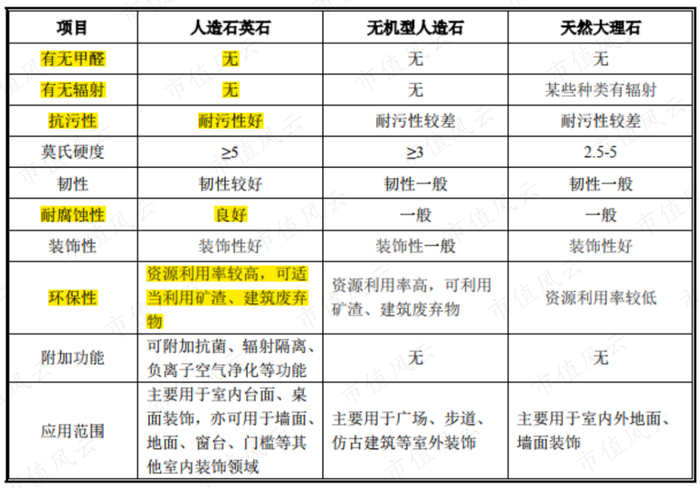 | 项目 | 人造石英石 | 无机型人造石 | 天然大理石 |
|---|---|---|---|
| 有无甲醛 | 无 | 无 | 无 |
| 有无辐射 | 无 | 无 | 某些种类有辐射 |
| 抗污性 | 耐污性好 | 耐污性较差 | 耐污性较差 |
| 莫氏硬度 | ≥5 | ≥3 | 2.5-5 |
| 韧性 | 韧性较好 | 韧性一般 | 韧性一般 |
| 耐腐蚀性 | 良好 | 一般 | 一般 |
| 装饰性 | 装饰性好 | 装饰性一般 | 装饰性好 |
| 环保性 | 资源利用率较高，可适当利用矿渣、建筑废弃物 | 资源利用率高，可利用矿渣、建筑废弃物 | 资源利用率较低 |
| 附加功能 | 可附加抗菌、辐射隔离、负离子空气净化等功能 | 无 | 无 |
| 应用范围 | 主要用于室内台面、桌面装饰，亦可用于墙面、地面、窗台、门槛等其他室内装饰领域 | 主要用于广场、步道、仿古建筑等室外装饰 | 主要用于室内外地面、墙面装饰 |

市值风云